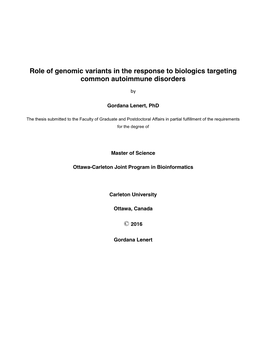 Role of genomic variants in the response to biologics targeting common autoimmune disorders

by

Gordana Lenert, PhD

The thesis submitted to the Faculty of Graduate and Postdoctoral Affairs in partial fulfillment of the requirements for the degree of

Master of Science

Ottawa-Carleton Joint Program in Bioinformatics

Carleton University

Ottawa, Canada

© 2016

Gordana Lenert